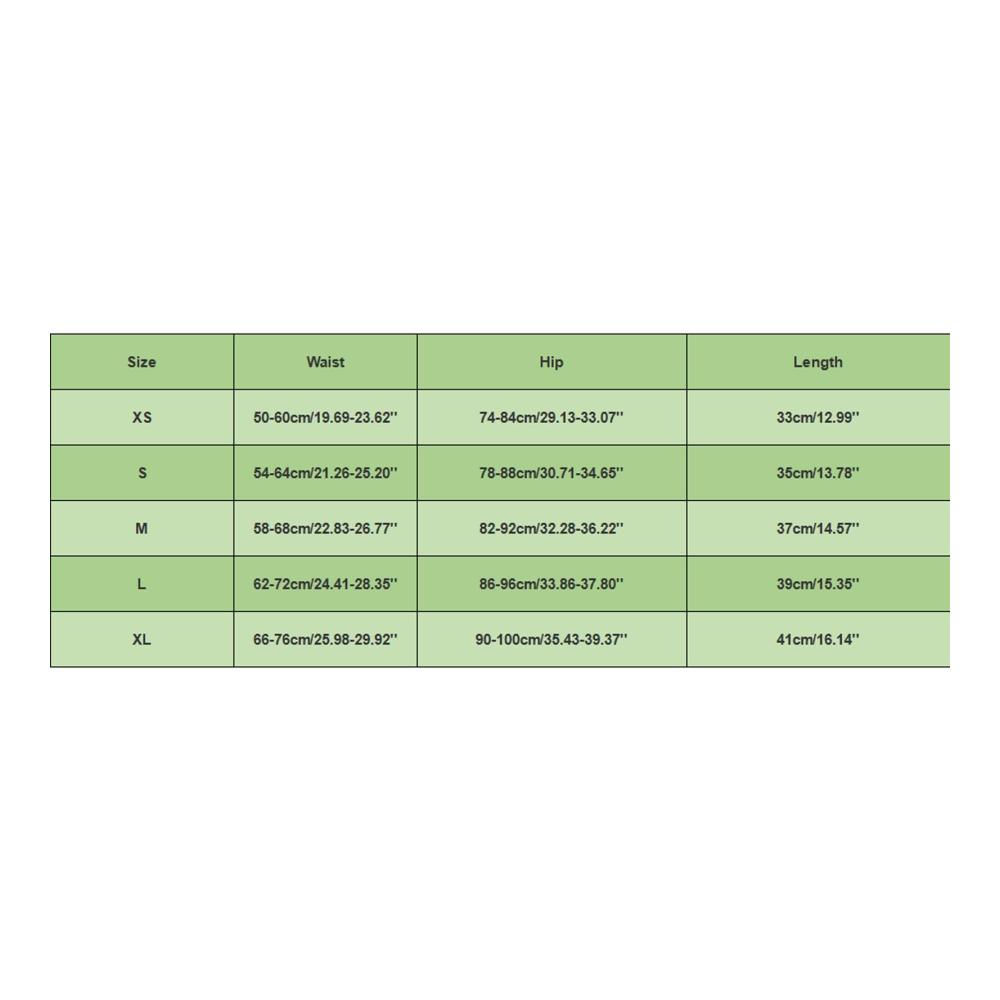 | Size | Waist | Hip | Length |
|---|---|---|---|
| XS | 50-60cm/19.69-23.62'' | 74-84cm/29.13-33.07'' | 33cm/12.99'' |
| S | 54-64cm/21.26-25.20'' | 78-88cm/30.71-34.65'' | 35cm/13.78'' |
| M | 58-68cm/22.83-26.77'' | 82-92cm/32.28-36.22'' | 37cm/14.57'' |
| L | 62-72cm/24.41-28.35'' | 86-96cm/33.86-37.80'' | 39cm/15.35'' |
| XL | 66-76cm/25.98-29.92'' | 90-100cm/35.43-39.37'' | 41cm/16.14'' |